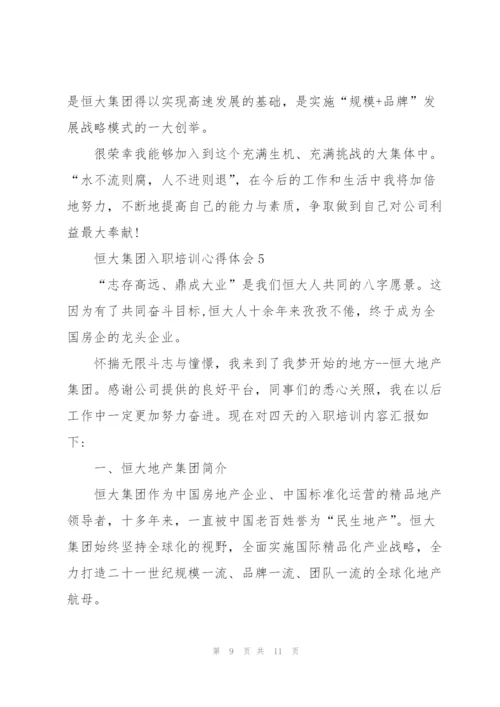 是恒大集团得以实现高速发展的基础，是实施“规模+品牌”发展战略模式的一大创举。

很荣幸我能够加入到这个充满生机、充满挑战的大集体中。“水不流则腐，人不进则退”，在今后的工作和生活中我将加倍地努力，不断地提高自己的能力与素质，争取做到自己对公司利益最大奉献！

恒大集团入职培训心得体会5

“志存高远、鼎成大业”是我们恒大人共同的八字愿景。这因为有了共同奋斗目标,恒大人十余年来孜孜不倦，终于成为全国房企的龙头企业。

怀揣无限斗志与憧憬，我来到了我梦开始的地方--恒大地产集团。感谢公司提供的良好平台，同事们的悉心关照，我在以后工作中一定更加努力奋进。现在对四天的入职培训内容汇报如下：

一、恒大地产集团简介

恒大集团作为中国房地产企业、中国标准化运营的精品地产领导者，十多年来，一直被中国老百姓誉为“民生地产”。恒大集团始终坚持全球化的视野，全面实施国际精品化产业战略，全力打造二十一世纪规模一流、品牌一流、团队一流的全球化地产航母。

第 9 页 共 11 页